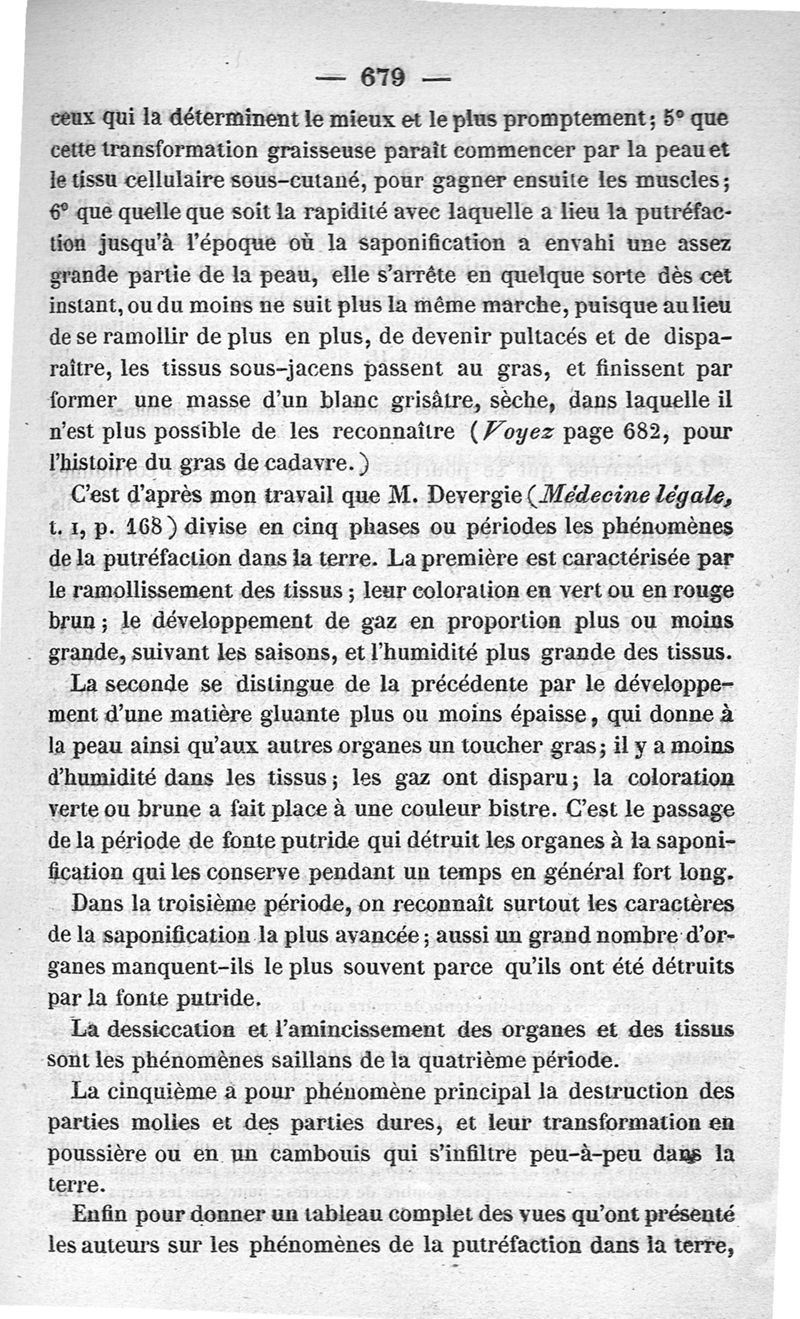 — 679 —

ceux qui la déterminent le mieux et le plus promptement; 5° que cette transformation graisseuse paraît commencer par la peau et le tissu cellulaire sous-cutané, pour gagner ensuite les muscles; 6° que quelle que soit la rapidité avec laquelle a lieu la putréfaction jusqu'à l'époque où la saponification a envahi une assez grande partie de la peau, elle s'arrête en quelque sorte dès cet instant, ou du moins ne suit plus la même marche, puisque au lieu de se ramollir de plus en plus, de devenir pultacés et de disparaître, les tissus sous-jacens passent au gras, et finissent par former une masse d'un blanc grisâtre, sèche, dans laquelle il n'est plus possible de les reconnaître (Voyez page 682, pour l'histoire du gras de cadavre.)

C'est d'après mon travail que M. Devergie (Médecine légale, t. I, p. 168) divise en cinq phases ou périodes les phénomènes de la putréfaction dans la terre. La première est caractérisée par le ramollissement des tissus; leur coloration en vert ou en rouge brun; le développement de gaz en proportion plus ou moins grande, suivant les saisons, et l'humidité plus grande des tissus.

La seconde se distingue de la précédente par le développement d'une matière gluante plus ou moins épaisse, qui donne à la peau ainsi qu'aux autres organes un toucher gras; il y a moins d'humidité dans les tissus; les gaz ont disparu; la coloration verte ou brune a fait place à une couleur bistre. C'est le passage de la période de fonte putride qui détruit les organes à la saponification qui les conserve pendant un temps en général fort long.

Dans la troisième période, on reconnaît surtout les caractères de la saponification la plus avancée; aussi un grand nombre d'organes manquent-ils le plus souvent parce qu'ils ont été détruits par la fonte putride.

La dessiccation et l'amincissement des organes et des tissus sont les phénomènes saillans de la quatrième période.

La cinquième a pour phénomène principal la destruction des parties molles et des parties dures, et leur transformation en poussière ou en un cambouis qui s'infiltre peu-à-peu dans la terre.

Enfin pour donner un tableau complet des vues qu'ont présenté les auteurs sur les phénomènes de la putréfaction dans la terre,